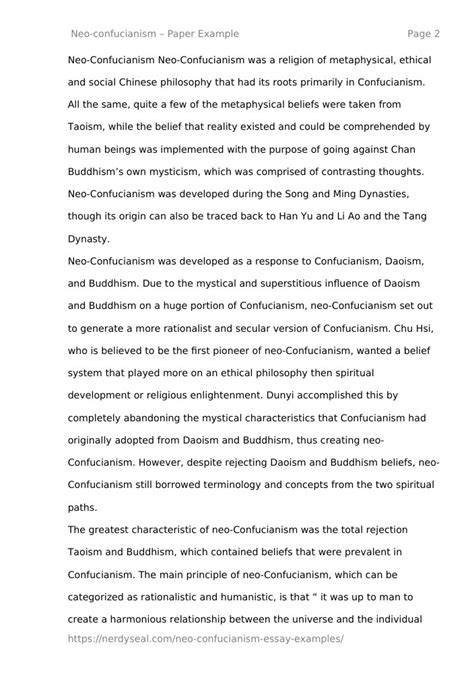 Neo-confucianism – Paper Example

Page 2

Neo-Confucianism Neo-Confucianism was a religion of metaphysical, ethical and social Chinese philosophy that had its roots primarily in Confucianism. All the same, quite a few of the metaphysical beliefs were taken from Taoism, while the belief that reality existed and could be comprehended by human beings was implemented with the purpose of going against Chan Buddhism's own mysticism, which was comprised of contrasting thoughts. Neo-Confucianism was developed during the Song and Ming Dynasties, though its origin can also be traced back to Han Yu and Li Ao and the Tang Dynasty.

Neo-Confucianism was developed as a response to Confucianism, Daoism, and Buddhism. Due to the mystical and superstitious influence of Daoism and Buddhism on a huge portion of Confucianism, neo-Confucianism set out to generate a more rationalist and secular version of Confucianism. Chu Hsi, who is believed to be the first pioneer of neo-Confucianism, wanted a belief system that played more on an ethical philosophy then spiritual development or religious enlightenment. Dunyi accomplished this by completely abandoning the mystical characteristics that Confucianism had originally adopted from Daoism and Buddhism, thus creating neo-Confucianism. However, despite rejecting Daoism and Buddhism beliefs, neo-Confucianism still borrowed terminology and concepts from the two spiritual paths.

The greatest characteristic of neo-Confucianism was the total rejection Taoism and Buddhism, which contained beliefs that were prevalent in Confucianism. The main principle of neo-Confucianism, which can be categorized as rationalistic and humanistic, is that " it was up to man to create a harmonious relationship between the universe and the individual

https://nerdyseal.com/neo-confucianism-essay-examples/